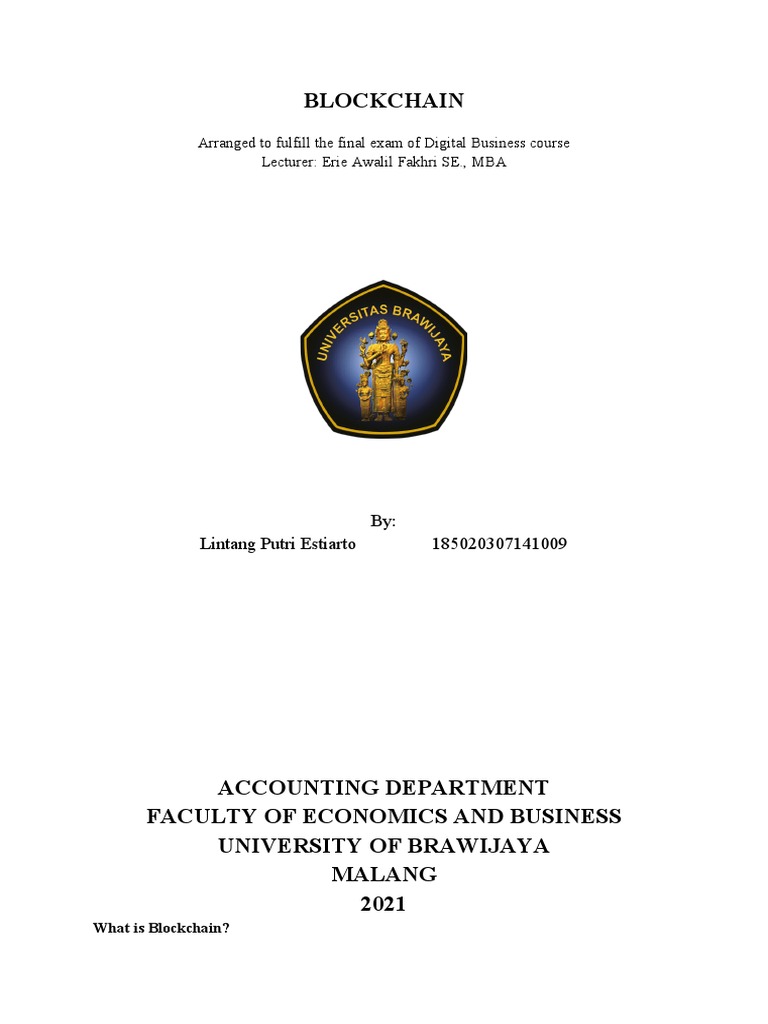 BLOCKCHAIN

Arranged to fulfill the final exam of Digital Business course
Lecturer: Erie Awalil Fakhri SE., MBA

UNIVERSITAS BRAWIJAYA

By:
Lintang Putri Estiarto 185020307141009

ACCOUNTING DEPARTMENT
FACULTY OF ECONOMICS AND BUSINESS
UNIVERSITY OF BRAWIJAYA
MALANG
2021

What is Blockchain?